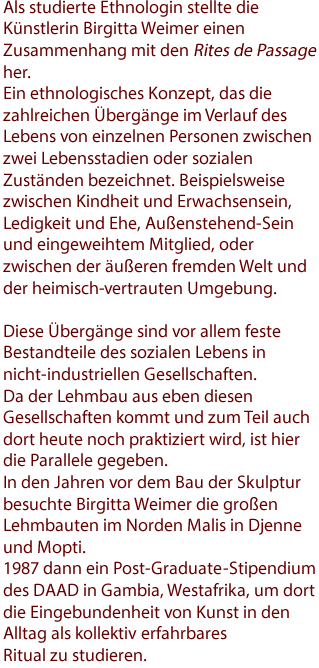 Als studierte Ethnologin stellte die Künstlerin Birgitta Weimer einen Zusammenhang mit den Rites de Passage her.
Ein ethnologisches Konzept, das die zahlreichen Übergänge im Verlauf des Lebens von einzelnen Personen zwischen zwei Lebensstadien oder sozialen Zuständen bezeichnet. Beispielsweise zwischen Kindheit und Erwachsensein, Ledigkeit und Ehe, Außenstehend-Sein und eingeweihtem Mitglied, oder zwischen der äußeren fremden Welt und der heimisch-vertrauten Umgebung.

Diese Übergänge sind vor allem feste Bestandteile des sozialen Lebens in nicht-industriellen Gesellschaften.
Da der Lehmbau aus eben diesen Gesellschaften kommt und zum Teil auch dort heute noch praktiziert wird, ist hier die Parallele gegeben.
In den Jahren vor dem Bau der Skulptur besuchte Birgitta Weimer die großen Lehmbauten im Norden Malis in Djenne und Mopti.
1987 dann ein Post-Graduate-Stipendium des DAAD in Gambia, Westafrika, um dort die Eingebundenheit von Kunst in den Alltag als kollektiv erfahrbares Ritual zu studieren.